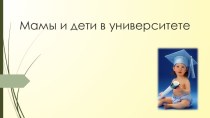 Мамы и дети в университете